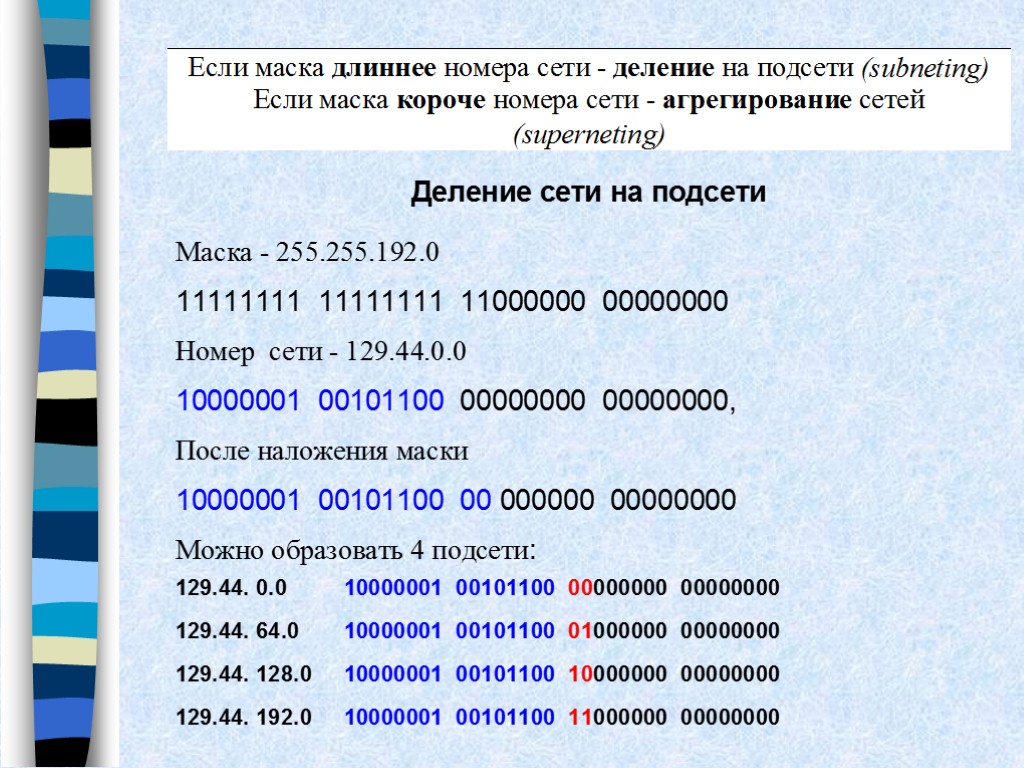 Если маска длиннее номера сети - деление на подсети (subneting)
Если маска короче номера сети - агрегирование сетей (superneting)

Деление сети на подсети

Маска - 255.255.192.0

11111111 11111111 11000000 00000000

Номер сети - 129.44.0.0

10000001 00101100 00000000 00000000,

После наложения маски

10000001 00101100 00 000000 00000000

Можно образовать 4 подсети:

129.44. 0.0 10000001 00101100 00000000 00000000

129.44. 64.0 10000001 00101100 01000000 00000000

129.44. 128.0 10000001 00101100 10000000 00000000

129.44. 192.0 10000001 00101100 11000000 00000000